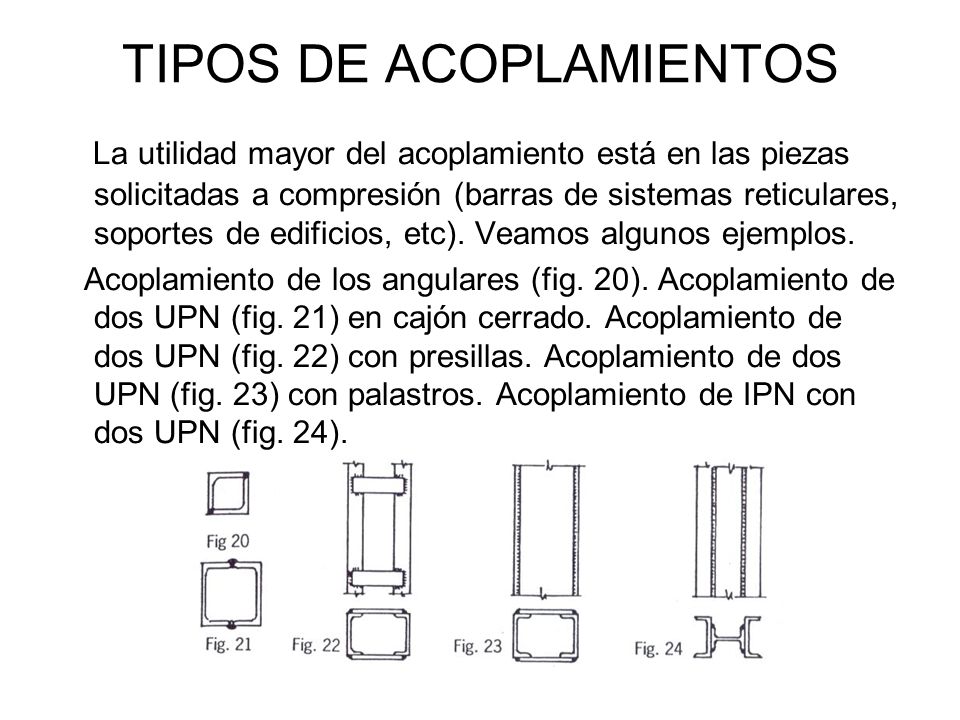 TIPOS DE ACOPLAMIENTOS

La utilidad mayor del acoplamiento está en las piezas solicitadas a compresión (barras de sistemas reticulares, soportes de edificios, etc). Veamos algunos ejemplos.

Acoplamiento de los angulares (fig. 20). Acoplamiento de dos UPN (fig. 21) en cajón cerrado. Acoplamiento de dos UPN (fig. 22) con presillas. Acoplamiento de dos UPN (fig. 23) con palastros. Acoplamiento de IPN con dos UPN (fig. 24).

Fig 20

Fig. 21

Fig. 22

Fig. 23

Fig. 24